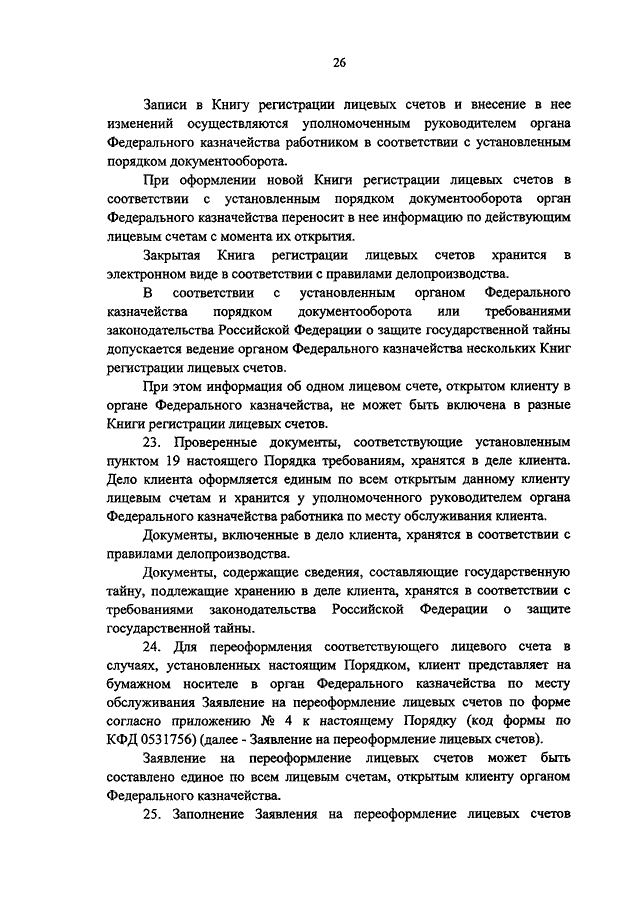 26

Записи в Книгу регистрации лицевых счетов и внесение в нее изменений осуществляются уполномоченным руководителем органа Федерального казначейства работником в соответствии с установленным порядком документооборота.

При оформлении новой Книги регистрации лицевых счетов в соответствии с установленным порядком документооборота орган Федерального казначейства переносит в нее информацию по действующим лицевым счетам с момента их открытия.

Закрытая Книга регистрации лицевых счетов хранится в электронном виде в соответствии с правилами делопроизводства.

В соответствии с установленным органом Федерального казначейства порядком документооборота или требованиями законодательства Российской Федерации о защите государственной тайны допускается ведение органом Федерального казначейства нескольких Книг регистрации лицевых счетов.

При этом информация об одном лицевом счете, открытом клиенту в органе Федерального казначейства, не может быть включена в разные Книги регистрации лицевых счетов.

23. Проверенные документы, соответствующие установленным пунктом 19 настоящего Порядка требованиям, хранятся в деле клиента. Дело клиента оформляется единым по всем открытым данному клиенту лицевым счетам и хранится у уполномоченного руководителем органа Федерального казначейства работника по месту обслуживания клиента.

Документы, включенные в дело клиента, хранятся в соответствии с правилами делопроизводства.

Документы, содержащие сведения, составляющие государственную тайну, подлежащие хранению в деле клиента, хранятся в соответствии с требованиями законодательства Российской Федерации о защите государственной тайны.

24. Для переоформления соответствующего лицевого счета в случаях, установленных настоящим Порядком, клиент представляет на бумажном носителе в орган Федерального казначейства по месту обслуживания Заявление на переоформление лицевых счетов по форме согласно приложению № 4 к настоящему Порядку (код формы по КФД 0531756) (далее - Заявление на переоформление лицевых счетов).

Заявление на переоформление лицевых счетов может быть составлено единое по всем лицевым счетам, открытым клиенту органом Федерального казначейства.

25. Заполнение Заявления на переоформление лицевых счетов